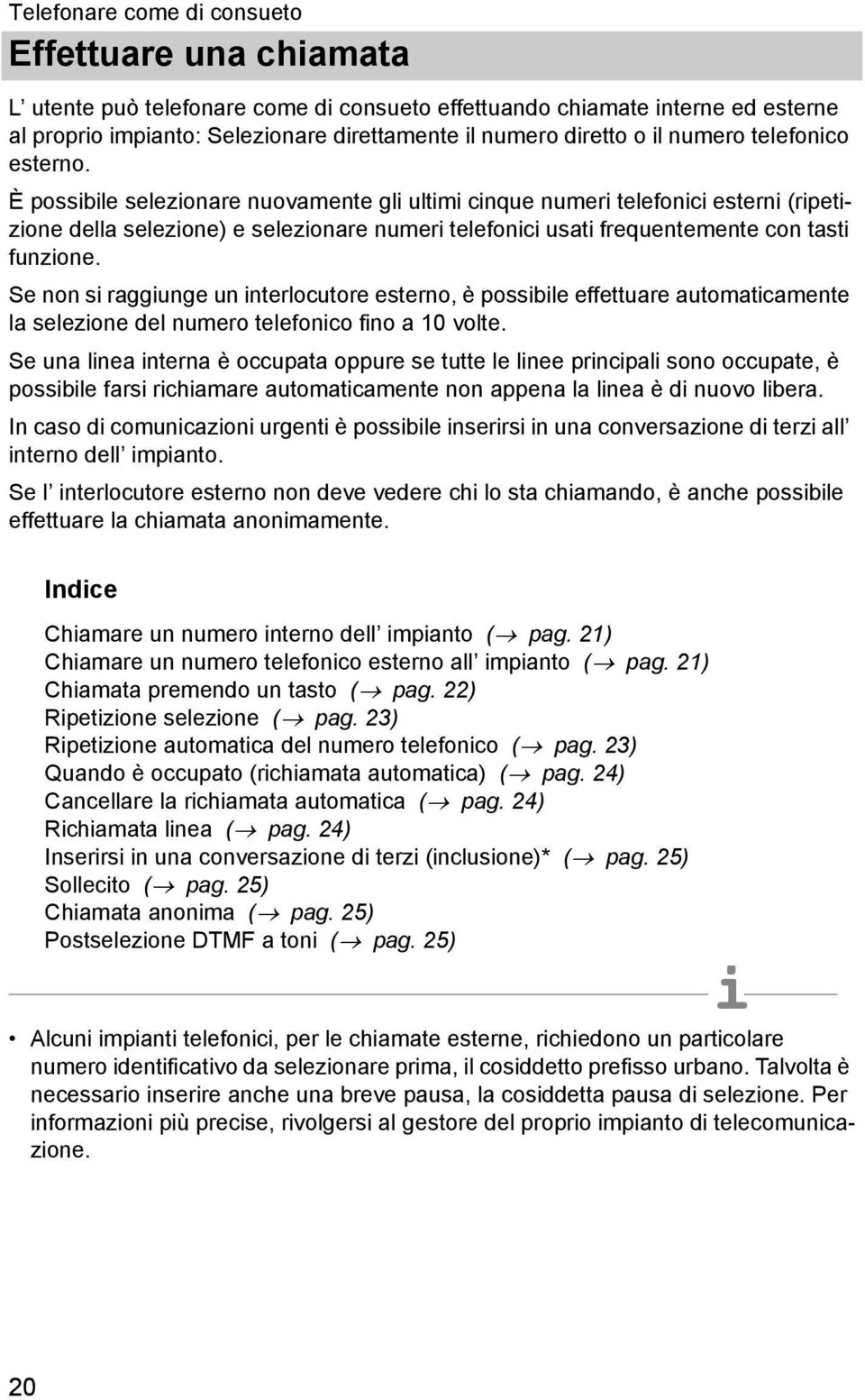 Telefonare come di consueto

Effettuare una chiamata

L’ utente può telefonare come di consueto effettuando chiamate interne ed esterne al proprio impianto: Selezionare direttamente il numero diretto o il numero telefonico esterno.

È possibile selezionare nuovamente gli ultimi cinque numeri telefonici esterni (ripetizione della selezione) e selezionare numeri telefonici usati frequentemente con tasti funzione.

Se non si raggiunge un interlocutore esterno, è possibile effettuare automaticamente la selezione del numero telefonico fino a 10 volte.

Se una linea interna è occupata oppure se tutte le linee principali sono occupate, è possibile farsi richiamare automaticamente non appena la linea è di nuovo libera.

In caso di comunicazioni urgenti è possibile inserirsi in una conversazione di terzi all’ interno dell’ impianto.

Se l’ interlocutore esterno non deve vedere chi lo sta chiamando, è anche possibile effettuare la chiamata anonimamente.

Indice

Chiamare un numero interno dell’ impianto ($\rightarrow$ pag. 21)
Chiamare un numero telefonico esterno all’ impianto ($\rightarrow$ pag. 21)
Chiamata premendo un tasto ($\rightarrow$ pag. 22)
Ripetizione selezione ($\rightarrow$ pag. 23)
Ripetizione automatica del numero telefonico ($\rightarrow$ pag. 23)
Quando è occupato (richiamata automatica) ($\rightarrow$ pag. 24)
Cancellare la richiamata automatica ($\rightarrow$ pag. 24)
Richiamata linea ($\rightarrow$ pag. 24)
Inserirsi in una conversazione di terzi (inclusione)* ($\rightarrow$ pag. 25)
Sollecito ($\rightarrow$ pag. 25)
Chiamata anonima ($\rightarrow$ pag. 25)
Postselezione DTMF a toni ($\rightarrow$ pag. 25)

i

• Alcuni impianti telefonici, per le chiamate esterne, richiedono un particolare numero identificativo da selezionare prima, il cosiddetto prefisso urbano. Talvolta è necessario inserire anche una breve pausa, la cosiddetta pausa di selezione. Per informazioni più precise, rivolgersi al gestore del proprio impianto di telecomunicazione.

20